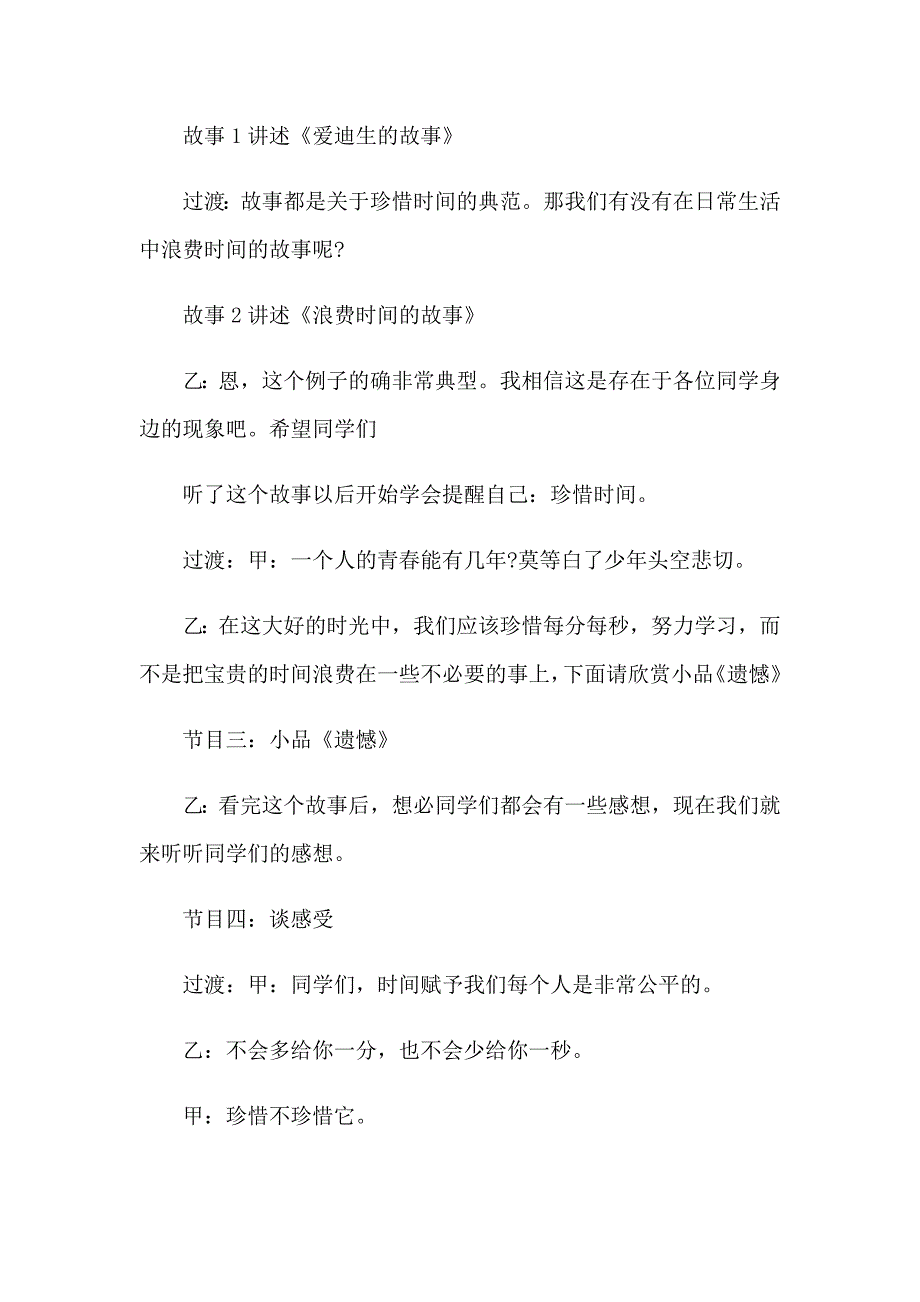 故事 1 讲述《爱迪生的故事》

过渡：故事都是关于珍惜时间的典范。那我们有没有在日常生活中浪费时间的故事呢?

故事 2 讲述《浪费时间的故事》

乙：恩，这个例子的确非常典型。我相信这是存在于各位同学身边的现象吧。希望同学们

听了这个故事以后开始学会提醒自己：珍惜时间。

过渡：甲：一个人的青春能有几年?莫等白了少年头空悲切。

乙：在这大好的时光中，我们应该珍惜每分每秒，努力学习，而不是把宝贵的时间浪费在一些不必要的事上，下面请欣赏小品《遗憾》

节目三：小品《遗憾》

乙：看完这个故事后，想必同学们都会有一些感想，现在我们就来听听同学们的感想。

节目四：谈感受

过渡：甲：同学们，时间赋予我们每个人是非常公平的。

乙：不会多给你一分，也不会少给你一秒。

甲：珍惜不珍惜它。